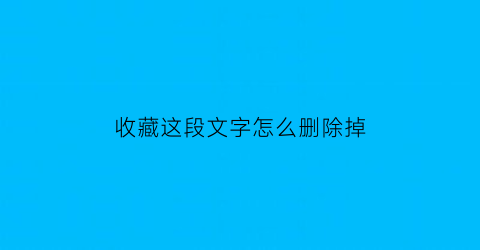 收藏这段文字怎么删除掉